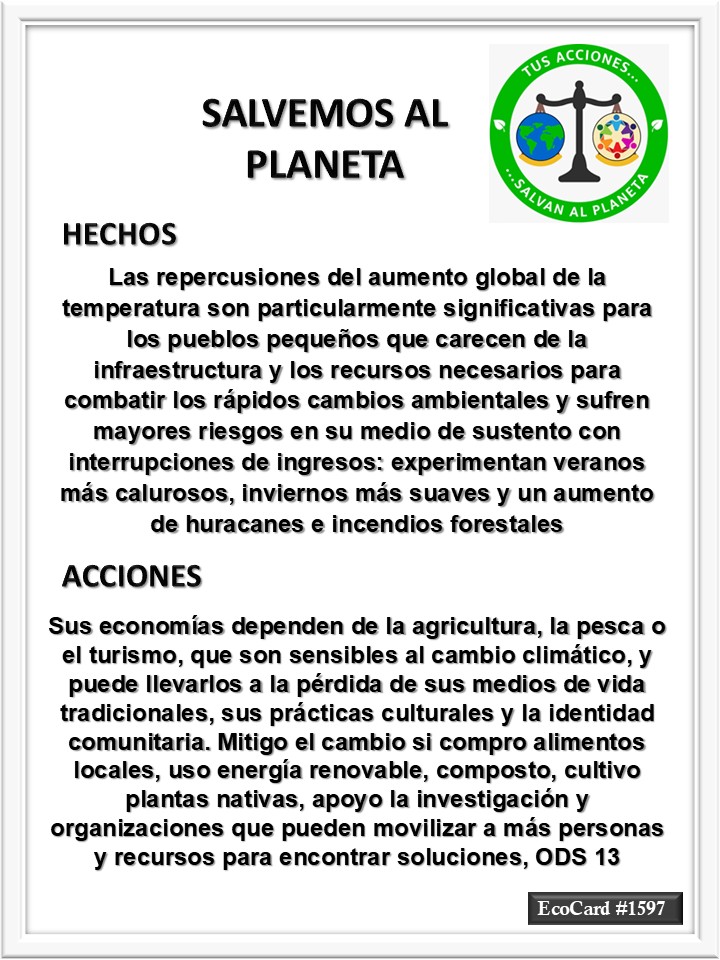 SALVEMOS AL PLANETA

TUS ACCIONES...
...SALVAN AL PLANETA

HECHOS

Las repercusiones del aumento global de la temperatura son particularmente significativas para los pueblos pequeños que carecen de la infraestructura y los recursos necesarios para combatir los rápidos cambios ambientales y sufren mayores riesgos en su medio de sustento con interrupciones de ingresos: experimentan veranos más calurosos, inviernos más suaves y un aumento de huracanes e incendios forestales

ACCIONES

Sus economías dependen de la agricultura, la pesca o el turismo, que son sensibles al cambio climático, y puede llevarlos a la pérdida de sus medios de vida tradicionales, sus prácticas culturales y la identidad comunitaria. Mitigo el cambio si compro alimentos locales, uso energía renovable, composto, cultivo plantas nativas, apoyo la investigación y organizaciones que pueden movilizar a más personas y recursos para encontrar soluciones, ODS 13

EcoCard #1597